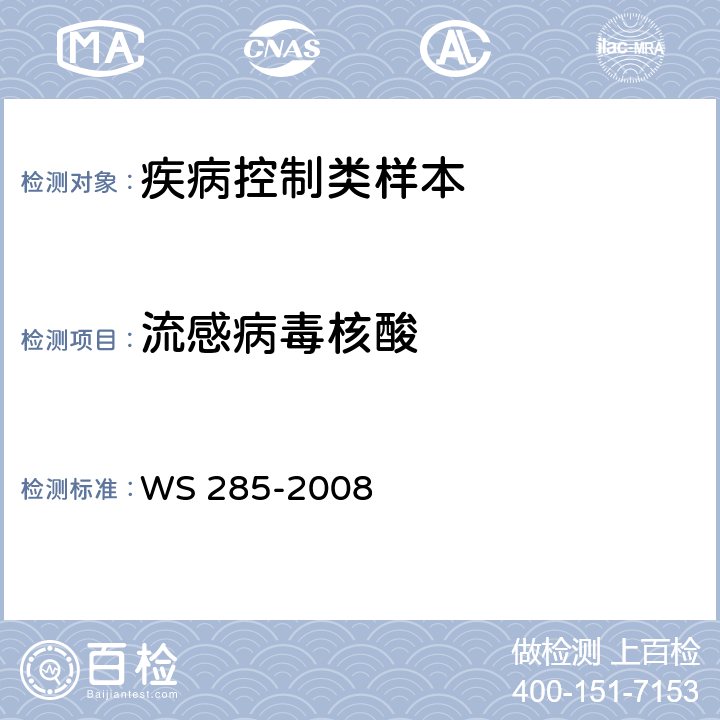 MA CNAS AL ilac-MRA

检测对象：疾病控制类样本

检测项目：流感病毒核酸

检测标准：WS 285-2008

百检
Baijiantest.com

做检测 上百检
400-151-7153